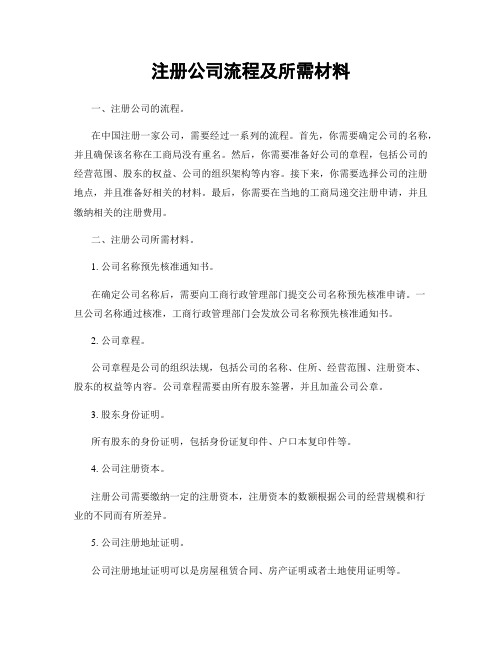 注册公司流程及所需材料

一、注册公司的流程。

在中国注册一家公司，需要经过一系列的流程。首先，你需要确定公司的名称，并且确保该名称在工商局没有重名。然后，你需要准备好公司的章程，包括公司的经营范围、股东的权益、公司的组织架构等内容。接下来，你需要选择公司的注册地点，并且准备好相关的材料。最后，你需要在当地的工商局递交注册申请，并且缴纳相关的注册费用。

二、注册公司所需材料。

1. 公司名称预先核准通知书。

在确定公司名称后，需要向工商行政管理部门提交公司名称预先核准申请。一旦公司名称通过核准，工商行政管理部门会发放公司名称预先核准通知书。

2. 公司章程。

公司章程是公司的组织法规，包括公司的名称、住所、经营范围、注册资本、股东的权益等内容。公司章程需要由所有股东签署，并且加盖公司公章。

3. 股东身份证明。

所有股东的身份证明，包括身份证复印件、户口本复印件等。

4. 公司注册资本。

注册公司需要缴纳一定的注册资本，注册资本的数额根据公司的经营规模和行业的不同而有所差异。

5. 公司注册地址证明。

公司注册地址证明可以是房屋租赁合同、房产证明或者土地使用证明等。